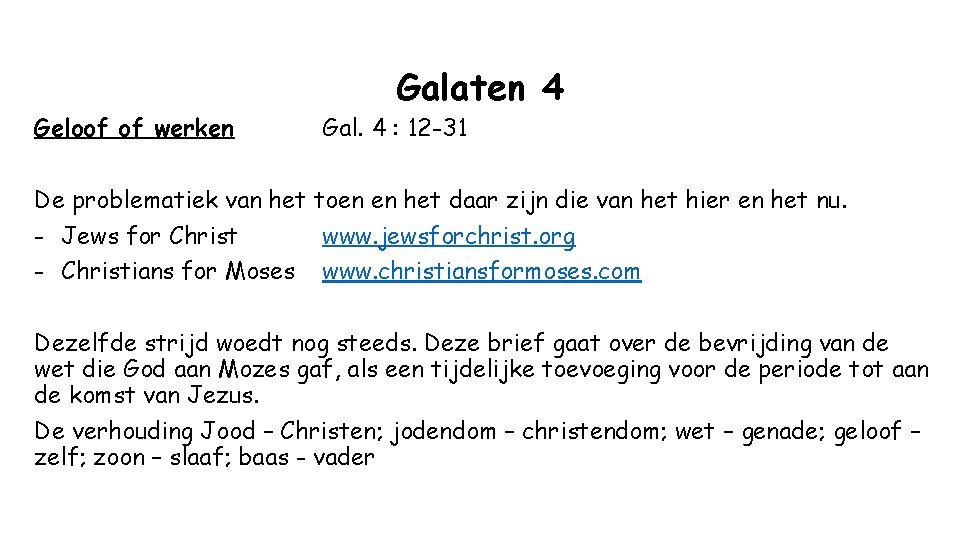 Galaten 4

Geloof of werken Gal. 4 : 12-31

De problematiek van het toen en het daar zijn die van het hier en het nu.
- Jews for Christ www.jewsforchrist.org
- Christians for Moses www.christiansformoses.com

Dezelfde strijd woedt nog steeds. Deze brief gaat over de bevrijding van de wet die God aan Mozes gaf, als een tijdelijke toevoeging voor de periode tot aan de komst van Jezus.

De verhouding Jood – Christen; jodendom – christendom; wet – genade; geloof – zelf; zoon – slaaf; baas - vader